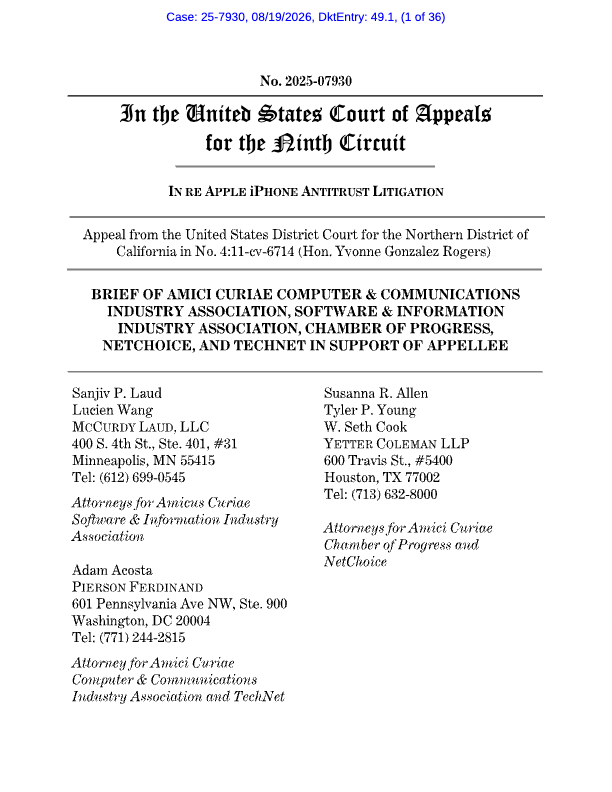 Case: 25-7930, 08/19/2026, DktEntry: 49.1, (1 of 36)

No. 2025-07930

In the United States Court of Appeals for the Ninth Circuit

IN RE APPLE iPHONE ANTITRUST LITIGATION

Appeal from the United States District Court for the Northern District of California in No. 4:11-cv-6714 (Hon. Yvonne Gonzalez Rogers)

BRIEF OF AMICI CURIAE COMPUTER & COMMUNICATIONS INDUSTRY ASSOCIATION, SOFTWARE & INFORMATION INDUSTRY ASSOCIATION, CHAMBER OF PROGRESS, NETCHOICE, AND TECHNET IN SUPPORT OF APPELLEE

Sanjiv P. Laud
Lucien Wang
MCCURDY LAUD, LLC
400 S. 4th St., Ste. 401, #31
Minneapolis, MN 55415
Tel: (612) 699-0545

Attorneys for Amicus Curiae Software & Information Industry Association

Adam Acosta
PIERSON FERDINAND
601 Pennsylvania Ave NW, Ste. 900
Washington, DC 20004
Tel: (771) 244-2815

Attorney for Amici Curiae Computer & Communications Industry Association and TechNet

Susanna R. Allen
Tyler P. Young
W. Seth Cook
YETTER COLEMAN LLP
600 Travis St., #5400
Houston, TX 77002
Tel: (713) 632-8000

Attorneys for Amici Curiae Chamber of Progress and NetChoice